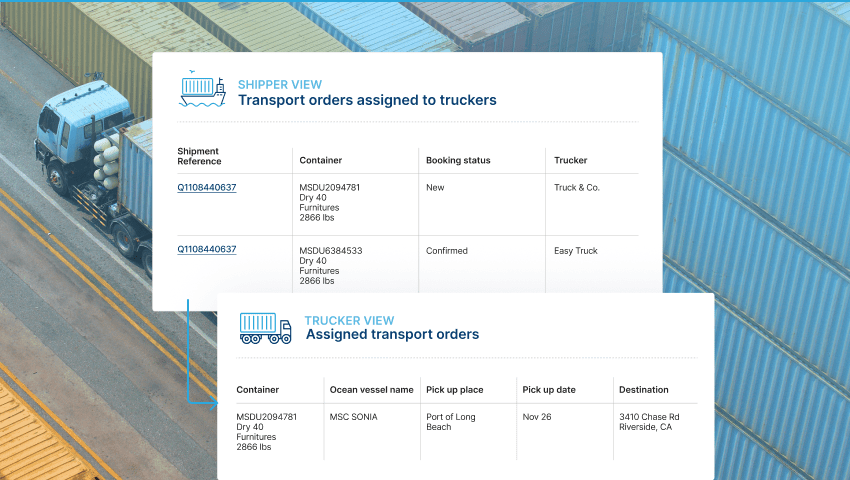 SHIPPER VIEW
Transport orders assigned to truckers

| Shipment Reference | Container | Booking status | Trucker |
|---|---|---|---|
| Q1108440637 | MSDU2094781 Dry 40 Furnitures 2866 lbs | New | Truck & Co. |
| Q1108440637 | MSDU6384533 Dry 40 Furnitures 2866 lbs | Confirmed | Easy Truck |

TRUCKER VIEW
Assigned transport orders

| Container | Ocean vessel name | Pick up place | Pick up date | Destination |
|---|---|---|---|---|
| MSDU2094781 Dry 40 Furnitures 2866 lbs | MSC SONIA | Port of Long Beach | Nov 26 | 3410 Chase Rd Riverside, CA |